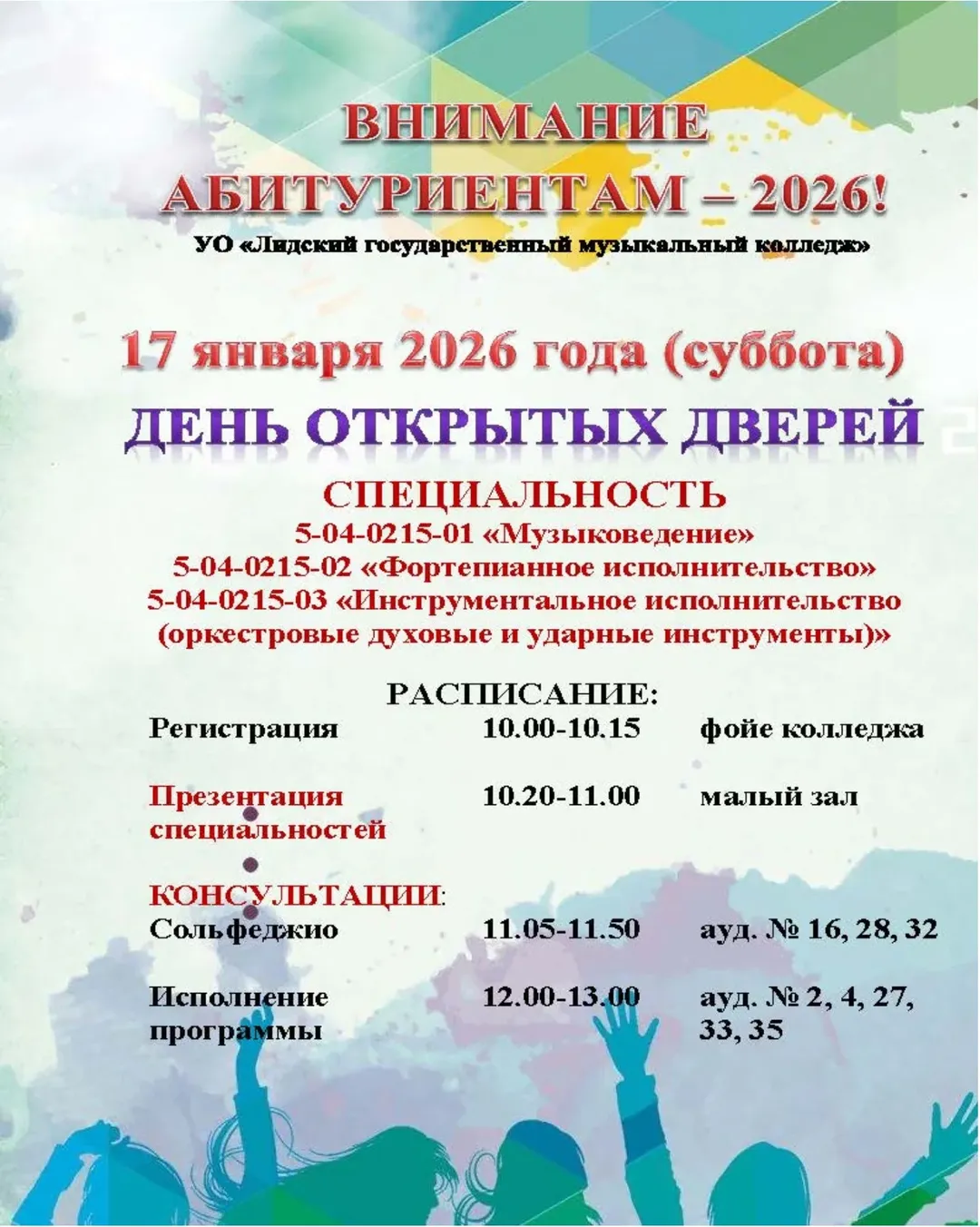 ВНИМАНИЕ
АБИТУРИЕНТАМ – 2026!
УО «Лидский государственный музыкальный колледж»

17 января 2026 года (суббота)

ДЕНЬ ОТКРЫТЫХ ДВЕРЕЙ

СПЕЦИАЛЬНОСТЬ
5-04-0215-01 «Музыковедение»
5-04-0215-02 «Фортепианное исполнительство»
5-04-0215-03 «Инструментальное исполнительство (оркестровые духовые и ударные инструменты)»

РАСПИСАНИЕ:

Регистрация 10.00-10.15 фойе колледжа

Презентация специальностей 10.20-11.00 малый зал

КОНСУЛЬТАЦИИ:
Сольфеджио 11.05-11.50 ауд. № 16, 28, 32

Исполнение программы 12.00-13.00 ауд. № 2, 4, 27, 33, 35